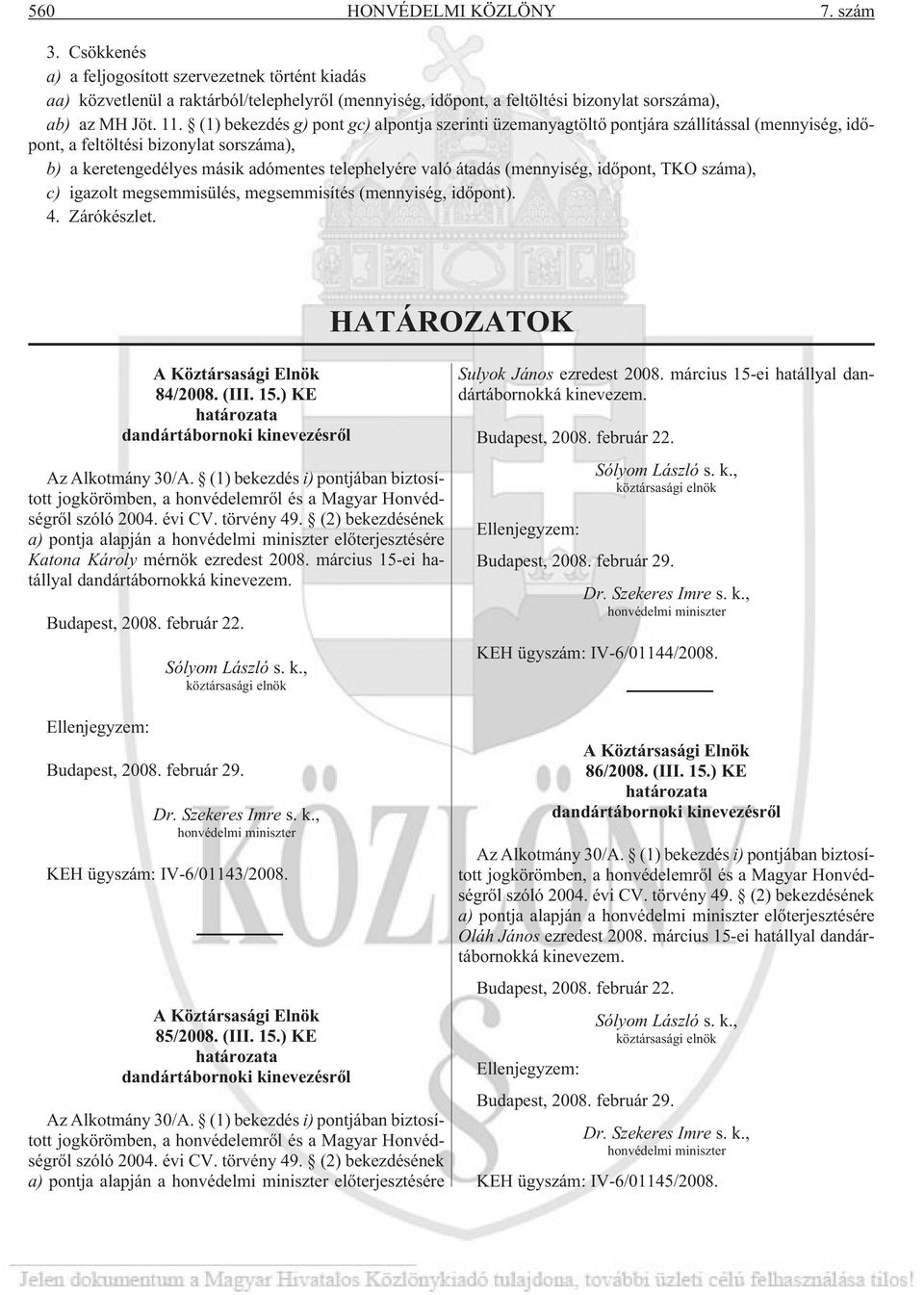 560 HONVÉDELMI KÖZLÖNY 7. szám

3. Csökkenés
a) a feljogosított szervezetnek történt kiadás
aa) közvetlenül a raktárból/telephelyről (mennyiség, időpont, a feltöltési bizonylat sorszáma),
ab) az MH Jöt. 11. § (1) bekezdés g) pont gc) alpontja szerinti üzemanyagtöltő pontjára szállítással (mennyiség, időpont, a feltöltési bizonylat sorszáma),
b) a keretengedélyes másik adómentes telephelyére való átadás (mennyiség, időpont, TKO száma),
c) igazolt megsemmisülés, megsemmisítés (mennyiség, időpont).
4. Zárókészlet.

HATÁROZATOK

A Köztársasági Elnök
84/2008. (III. 15.) KE
határozata
dandártábornoki kinevezésről

Az Alkotmány 30/A. § (1) bekezdés i) pontjában biztosított jogkörömben, a honvédelemről és a Magyar Honvédségről szóló 2004. évi CV. törvény 49. § (2) bekezdésének a) pontja alapján a honvédelmi miniszter előterjesztésére Katona Károly mérnök ezredest 2008. március 15-ei hatállyal dandártábornokká kinevezem.

Budapest, 2008. február 22.

Sólyom László s. k.,
köztársasági elnök

Ellenjegyzem:

Budapest, 2008. február 29.

Dr. Szekeres Imre s. k.,
honvédelmi miniszter

KEH ügyszám: IV-6/01143/2008.

A Köztársasági Elnök
85/2008. (III. 15.) KE
határozata
dandártábornoki kinevezésről

Az Alkotmány 30/A. § (1) bekezdés i) pontjában biztosított jogkörömben, a honvédelemről és a Magyar Honvédségről szóló 2004. évi CV. törvény 49. § (2) bekezdésének a) pontja alapján a honvédelmi miniszter előterjesztésére Sulyok János ezredest 2008. március 15-ei hatállyal dandártábornokká kinevezem.

Budapest, 2008. február 22.

Sólyom László s. k.,
köztársasági elnök

Ellenjegyzem:

Budapest, 2008. február 29.

Dr. Szekeres Imre s. k.,
honvédelmi miniszter

KEH ügyszám: IV-6/01144/2008.

A Köztársasági Elnök
86/2008. (III. 15.) KE
határozata
dandártábornoki kinevezésről

Az Alkotmány 30/A. § (1) bekezdés i) pontjában biztosított jogkörömben, a honvédelemről és a Magyar Honvédségről szóló 2004. évi CV. törvény 49. § (2) bekezdésének a) pontja alapján a honvédelmi miniszter előterjesztésére Oláh János ezredest 2008. március 15-ei hatállyal dandártábornokká kinevezem.

Budapest, 2008. február 22.

Sólyom László s. k.,
köztársasági elnök

Ellenjegyzem:

Budapest, 2008. február 29.

Dr. Szekeres Imre s. k.,
honvédelmi miniszter

KEH ügyszám: IV-6/01145/2008.

Jelen dokumentum a Magyar Hivatalos Közlönykiadó tulajdona, további üzleti célú felhasználása tilos!